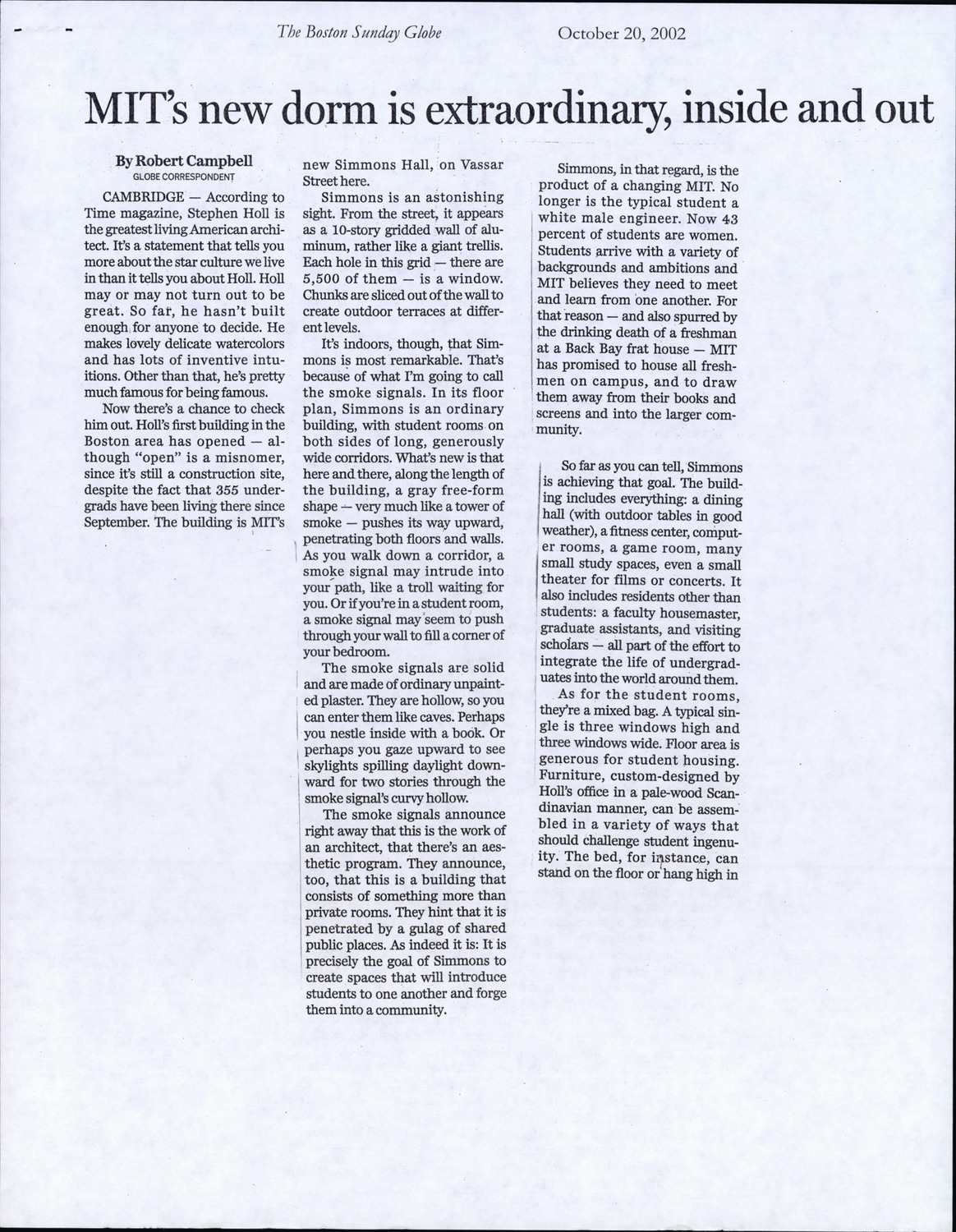 The Boston Sunday Globe October 20, 2002

MIT's new dorm is extraordinary, inside and out

By Robert Campbell
GLOBE CORRESPONDENT

CAMBRIDGE — According to Time magazine, Stephen Holl is the greatest living American architect. It's a statement that tells you more about the star culture we live in than it tells you about Holl. Holl may or may not turn out to be great. So far, he hasn't built enough for anyone to decide. He makes lovely delicate watercolors and has lots of inventive intuitions. Other than that, he's pretty much famous for being famous.

Now there's a chance to check him out. Holl's first building in the Boston area has opened — although "open" is a misnomer, since it's still a construction site, despite the fact that 355 undergrads have been living there since September. The building is MIT's new Simmons Hall, on Vassar Street here.

Simmons is an astonishing sight. From the street, it appears as a 10-story gridded wall of aluminum, rather like a giant trellis. Each hole in this grid — there are 5,500 of them — is a window. Chunks are sliced out of the wall to create outdoor terraces at different levels.

It's indoors, though, that Simmons is most remarkable. That's because of what I'm going to call the smoke signals. In its floor plan, Simmons is an ordinary building, with student rooms on both sides of long, generously wide corridors. What's new is that here and there, along the length of the building, a gray free-form shape — very much like a tower of smoke — pushes its way upward, penetrating both floors and walls. As you walk down a corridor, a smoke signal may intrude into your path, like a troll waiting for you. Or if you're in a student room, a smoke signal may seem to push through your wall to fill a corner of your bedroom.

The smoke signals are solid and are made of ordinary unpainted plaster. They are hollow, so you can enter them like caves. Perhaps you nestle inside with a book. Or perhaps you gaze upward to see skylights spilling daylight downward for two stories through the smoke signal's curvy hollow.

The smoke signals announce right away that this is the work of an architect, that there's an aesthetic program. They announce, too, that this is a building that consists of something more than private rooms. They hint that it is penetrated by a gulag of shared public places. As indeed it is: It is precisely the goal of Simmons to create spaces that will introduce students to one another and forge them into a community.

Simmons, in that regard, is the product of a changing MIT. No longer is the typical student a white male engineer. Now 43 percent of students are women. Students arrive with a variety of backgrounds and ambitions and MIT believes they need to meet and learn from one another. For that reason — and also spurred by the drinking death of a freshman at a Back Bay frat house — MIT has promised to house all freshmen on campus, and to draw them away from their books and screens and into the larger community.

So far as you can tell, Simmons is achieving that goal. The building includes everything: a dining hall (with outdoor tables in good weather), a fitness center, computer rooms, a game room, many small study spaces, even a small theater for films or concerts. It also includes residents other than students: a faculty housemaster, graduate assistants, and visiting scholars — all part of the effort to integrate the life of undergraduates into the world around them.

As for the student rooms, they're a mixed bag. A typical single is three windows high and three windows wide. Floor area is generous for student housing. Furniture, custom-designed by Holl's office in a pale-wood Scandinavian manner, can be assembled in a variety of ways that should challenge student ingenuity. The bed, for instance, can stand on the floor or hang high in